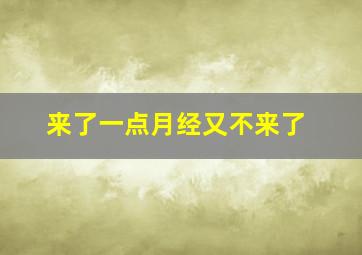 来了一点月经又不来了